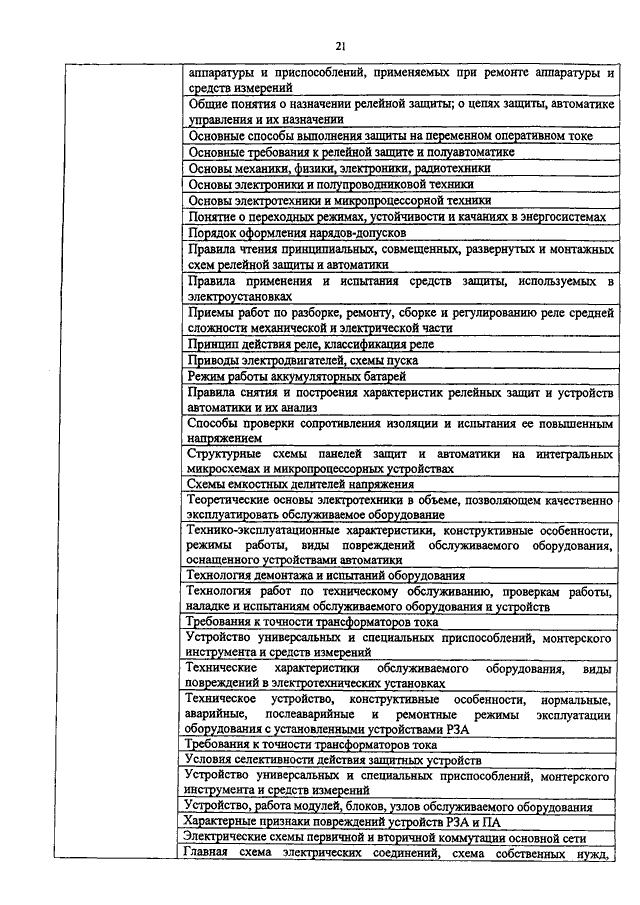 21

| | |
|---|---|
| | аппаратуры и приспособлений, применяемых при ремонте аппаратуры и средств измерений |
| | Общие понятия о назначении релейной защиты; о цепях защиты, автоматике управления и их назначении |
| | Основные способы выполнения защиты на переменном оперативном токе |
| | Основные требования к релейной защите и полуавтоматике |
| | Основы механики, физики, электроники, радиотехники |
| | Основы электроники и полупроводниковой техники |
| | Основы электротехники и микропроцессорной техники |
| | Понятие о переходных режимах, устойчивости и качаниях в энергосистемах |
| | Порядок оформления нарядов-допусков |
| | Правила чтения принципиальных, совмещенных, развернутых и монтажных схем релейной защиты и автоматики |
| | Правила применения и испытания средств защиты, используемых в электроустановках |
| | Приемы работ по разборке, ремонту, сборке и регулированию реле средней сложности механической и электрической части |
| | Принцип действия реле, классификация реле |
| | Приводы электродвигателей, схемы пуска |
| | Режим работы аккумуляторных батарей |
| | Правила снятия и построения характеристик релейных защит и устройств автоматики и их анализ |
| | Способы проверки сопротивления изоляции и испытания ее повышенным напряжением |
| | Структурные схемы панелей защит и автоматики на интегральных микросхемах и микропроцессорных устройствах |
| | Схемы емкостных делителей напряжения |
| | Теоретические основы электротехники в объеме, позволяющем качественно эксплуатировать обслуживаемое оборудование |
| | Технико-эксплуатационные характеристики, конструктивные особенности, режимы работы, виды повреждений обслуживаемого оборудования, оснащенного устройствами автоматики |
| | Технология демонтажа и испытаний оборудования |
| | Технология работ по техническому обслуживанию, проверкам работы, наладке и испытаниям обслуживаемого оборудования и устройств |
| | Требования к точности трансформаторов тока |
| | Устройство универсальных и специальных приспособлений, монтерского инструмента и средств измерений |
| | Технические характеристики обслуживаемого оборудования, виды повреждений в электротехнических установках |
| | Техническое устройство, конструктивные особенности, нормальные, аварийные, послеаварийные и ремонтные режимы эксплуатации оборудования с установленными устройствами РЗА |
| | Требования к точности трансформаторов тока |
| | Условия селективности действия защитных устройств |
| | Устройство универсальных и специальных приспособлений, монтерского инструмента и средств измерений |
| | Устройство, работа модулей, блоков, узлов обслуживаемого оборудования |
| | Характерные признаки повреждений устройств РЗА и ПА |
| | Электрические схемы первичной и вторичной коммутации основной сети |
| | Главная схема электрических соединений, схема собственных нужд, |